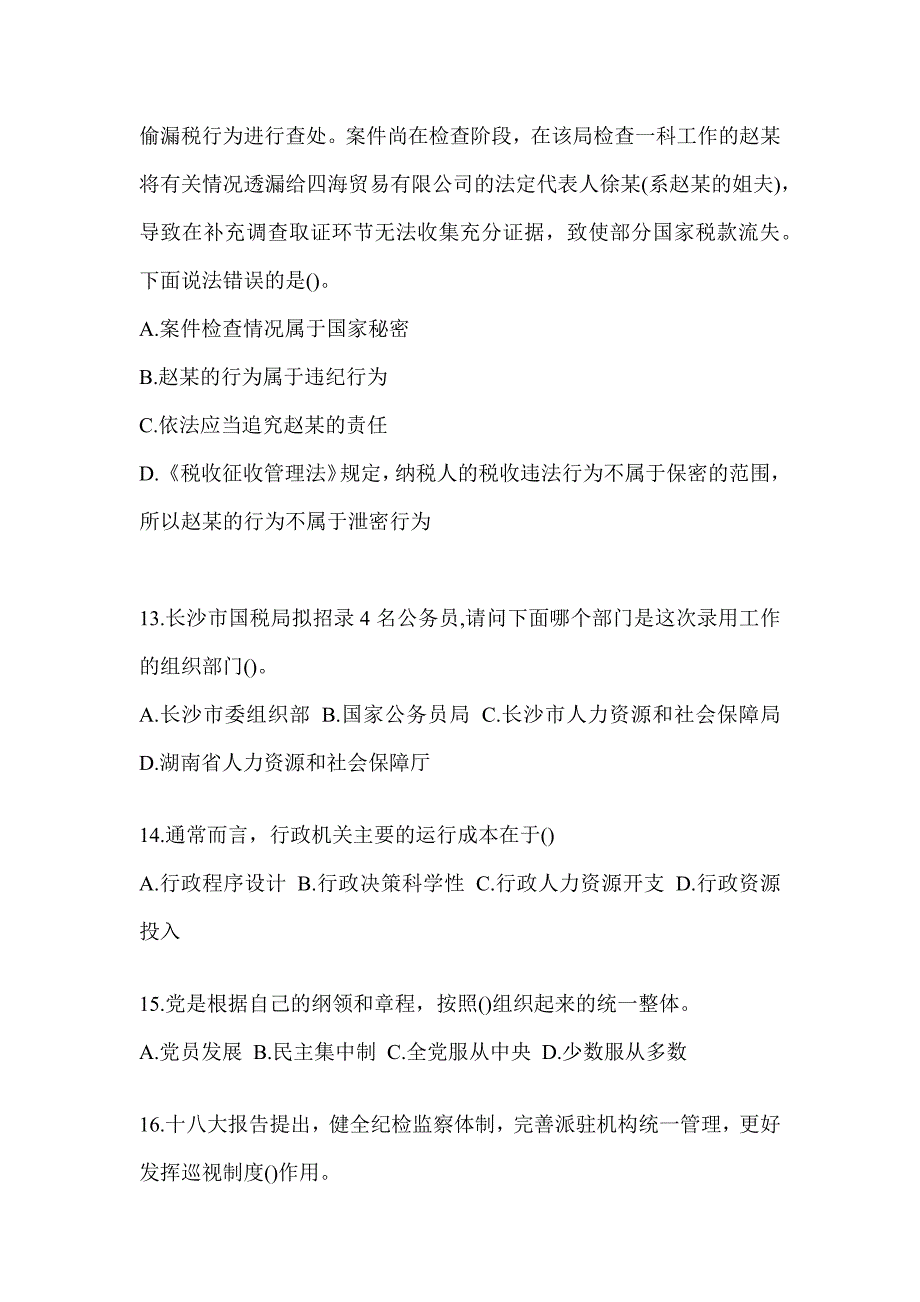 偷漏税行为进行查处。案件尚在检查阶段，在该局检查一科工作的赵某将有关情况透漏给四海贸易有限公司的法定代表人徐某(系赵某的姐夫)，导致在补充调查取证环节无法收集充分证据，致使部分国家税款流失。下面说法错误的是()。

A.案件检查情况属于国家秘密

B.赵某的行为属于违纪行为

C.依法应当追究赵某的责任

D.《税收征收管理法》规定，纳税人的税收违法行为不属于保密的范围，所以赵某的行为不属于泄密行为

13.长沙市国税局拟招录 4 名公务员,请问下面哪个部门是这次录用工作的组织部门()。

A.长沙市委组织部 B.国家公务员局 C.长沙市人力资源和社会保障局 D.湖南省人力资源和社会保障厅

14.通常而言，行政机关主要的运行成本在于()

A.行政程序设计 B.行政决策科学性 C.行政人力资源开支 D.行政资源投入

15.党是根据自己的纲领和章程，按照()组织起来的统一整体。

A.党员发展 B.民主集中制 C.全党服从中央 D.少数服从多数

16.十八大报告提出，健全纪检监察体制，完善派驻机构统一管理，更好发挥巡视制度()作用。